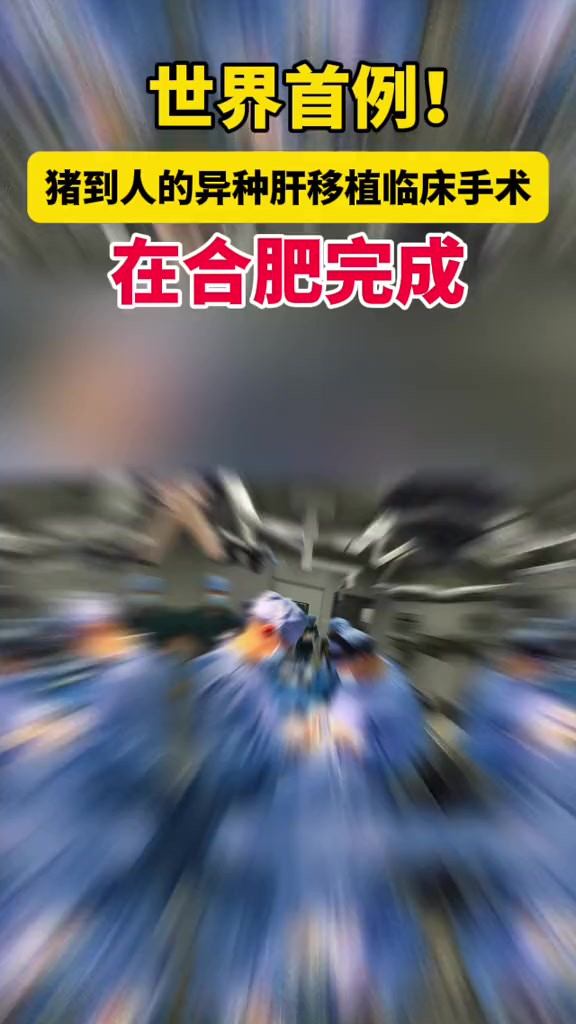 世界首例！

猪到人的异种肝移植临床手术

在合肥完成